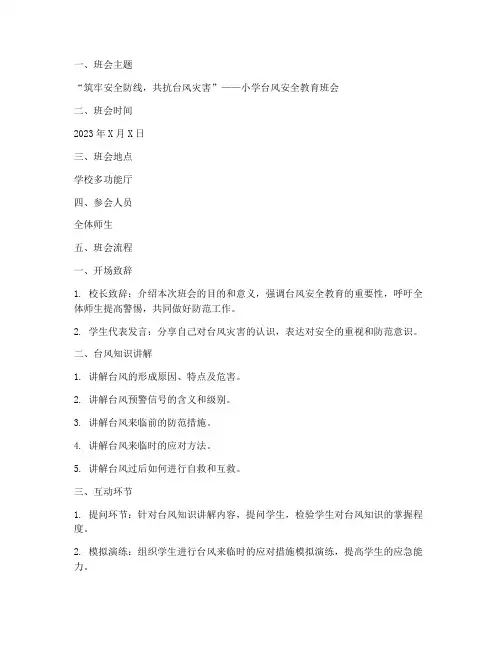 一、班会主题

“筑牢安全防线，共抗台风灾害”——小学台风安全教育班会

二、班会时间

2023 年 X 月 X 日

三、班会地点

学校多功能厅

四、参会人员

全体师生

五、班会流程

一、开场致辞

1. 校长致辞：介绍本次班会的目的和意义，强调台风安全教育的重要性，呼吁全体师生提高警惕，共同做好防范工作。

2. 学生代表发言：分享自己对台风灾害的认识，表达对安全的重视和防范意识。

二、台风知识讲解

1. 讲解台风的形成原因、特点及危害。

2. 讲解台风预警信号的含义和级别。

3. 讲解台风来临前的防范措施。

4. 讲解台风来临时的应对方法。

5. 讲解台风过后如何进行自救和互救。

三、互动环节

1. 提问环节：针对台风知识讲解内容，提问学生，检验学生对台风知识的掌握程度。

2. 模拟演练：组织学生进行台风来临时的应对措施模拟演练，提高学生的应急能力。